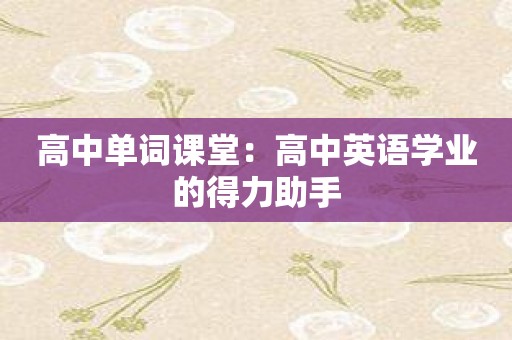 高中单词课堂：高中英语学业的得力助手